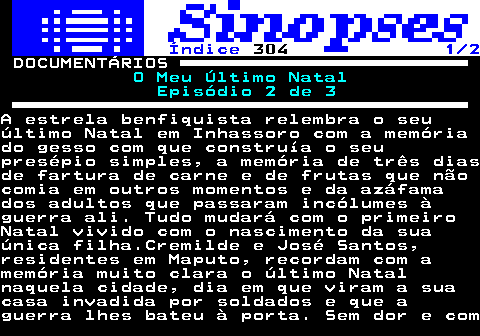 Sinopses
Índice 304 1/2
DOCUMENTÁRIOS
O Meu Último Natal
Episódio 2 de 3

A estrela benfiquista relembra o seu último Natal em Inhassoro com a memória do gesso com que construía o seu presépio simples, a memória de três dias de fartura de carne e de frutas que não comia em outros momentos e da azáfama dos adultos que passaram incólumes à guerra ali. Tudo mudará com o primeiro Natal vivido com o nascimento da sua única filha.Cremilde e José Santos, residentes em Maputo, recordam com a memória muito clara o último Natal naquela cidade, dia em que viram a sua casa invadida por soldados e que a guerra lhes bateu à porta. Sem dor e com